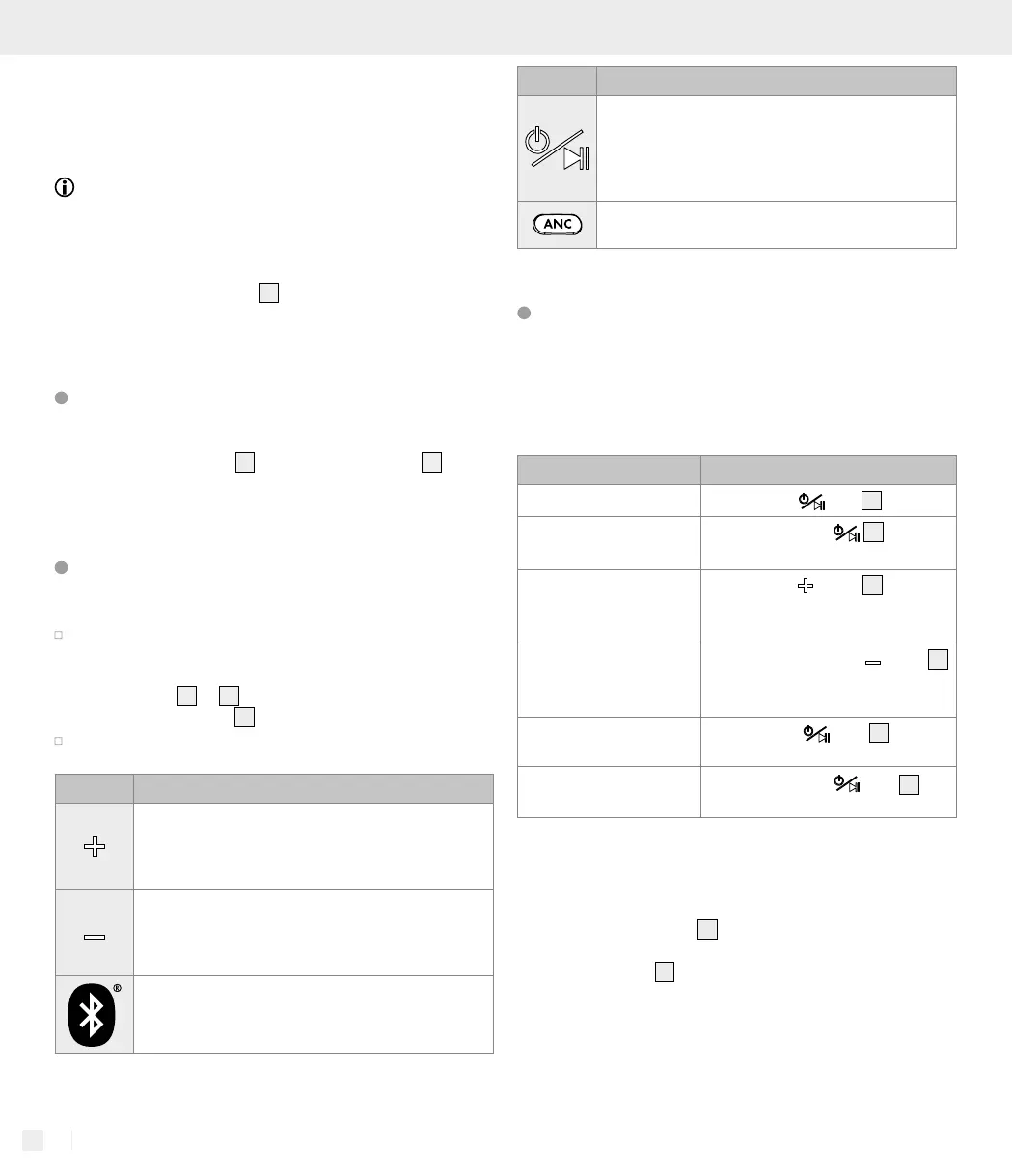 ANC